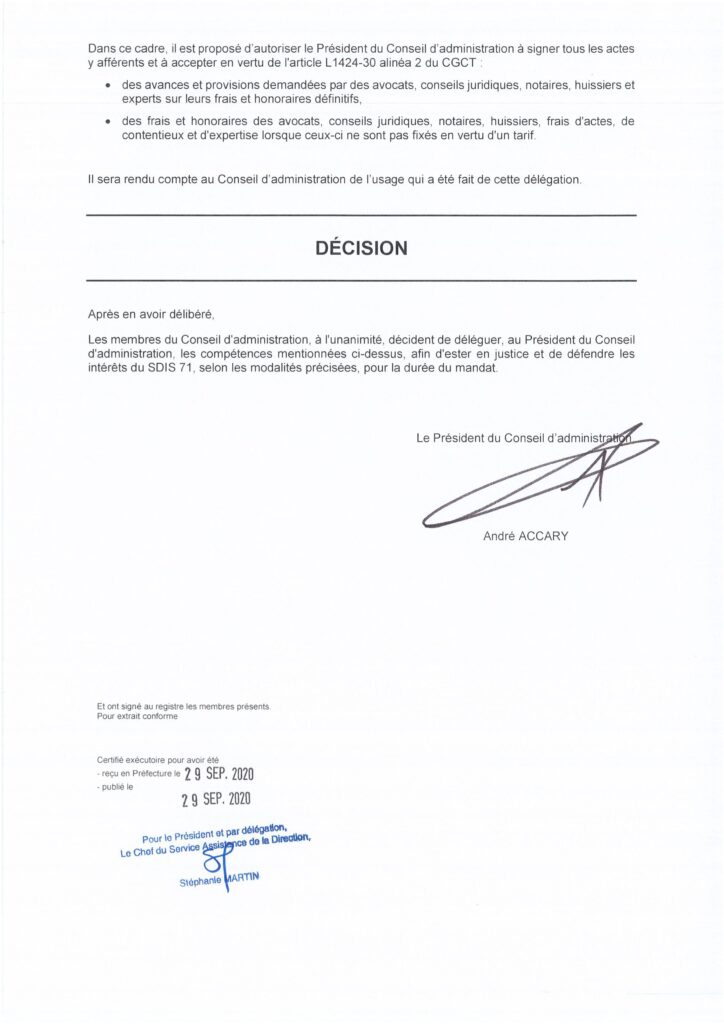 Dans ce cadre, il est proposé d'autoriser le Président du Conseil d'administration à signer tous les actes y afférents et à accepter en vertu de l'article L1424-30 alinéa 2 du CGCT :

• des avances et provisions demandées par des avocats, conseils juridiques, notaires, huissiers et experts sur leurs frais et honoraires définitifs,

• des frais et honoraires des avocats, conseils juridiques, notaires, huissiers, frais d'actes, de contentieux et d'expertise lorsque ceux-ci ne sont pas fixés en vertu d'un tarif.

Il sera rendu compte au Conseil d'administration de l'usage qui a été fait de cette délégation.

DÉCISION

Après en avoir délibéré,

Les membres du Conseil d'administration, à l'unanimité, décident de déléguer, au Président du Conseil d'administration, les compétences mentionnées ci-dessus, afin d'ester en justice et de défendre les intérêts du SDIS 71, selon les modalités précisées, pour la durée du mandat.

Le Président du Conseil d'administration

André ACCARY

Et ont signé au registre les membres présents
Pour extrait conforme

Certifié exécutoire pour avoir été
- reçu en Préfecture le 29 SEP. 2020
- publié le
29 SEP. 2020

Pour le Président et par délégation,
Le Chef du Service Assistance de la Direction,

Stéphanie MARTIN